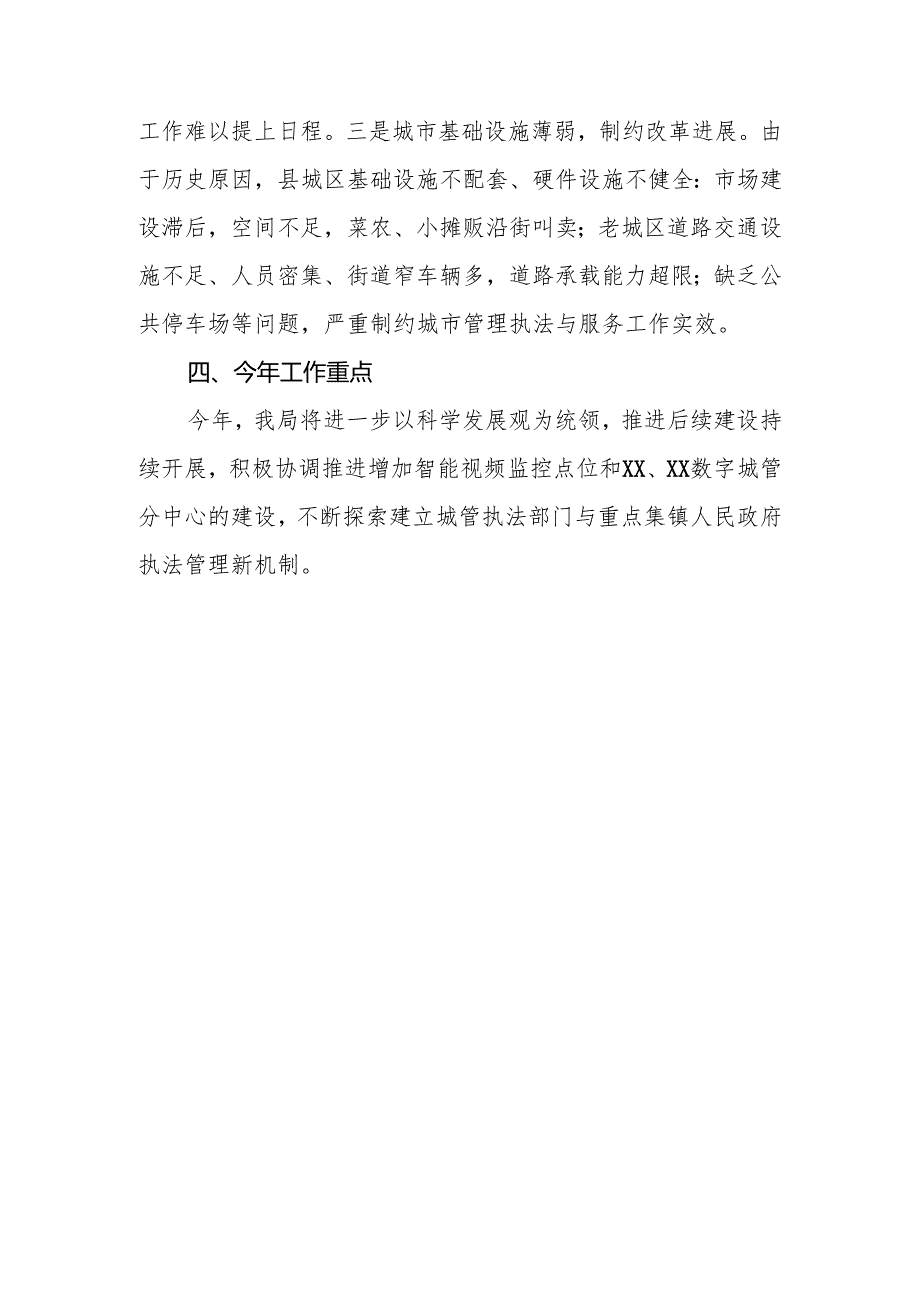 工作难以提上日程。三是城市基础设施薄弱，制约改革进展。由于历史原因，县城区基础设施不配套、硬件设施不健全：市场建设滞后，空间不足，菜农、小摊贩沿街叫卖；老城区道路交通设施不足、人员密集、街道窄车辆多，道路承载能力超限；缺乏公共停车场等问题，严重制约城市管理执法与服务工作实效。

四、今年工作重点

今年，我局将进一步以科学发展观为统领，推进后续建设持续开展，积极协调推进增加智能视频监控点位和XX、XX数字城管分中心的建设，不断探索建立城管执法部门与重点集镇人民政府执法管理新机制。